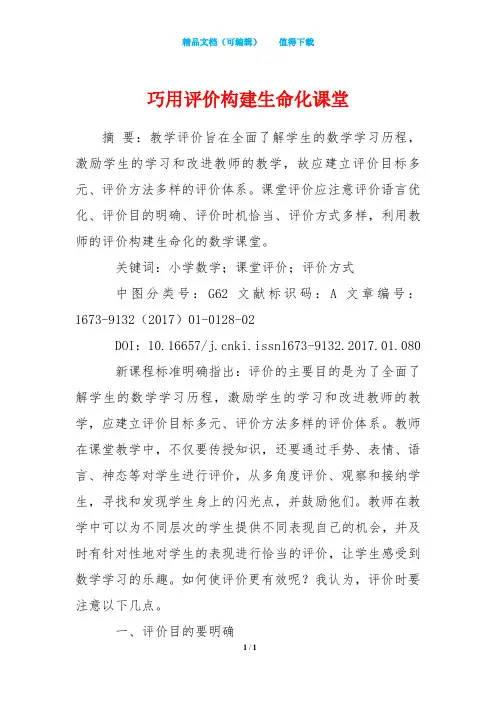 精品文档（可编辑）　　值得下载

巧用评价构建生命化课堂

摘 要：教学评价旨在全面了解学生的数学学习历程，激励学生的学习和改进教师的教学，故应建立评价目标多元、评价方法多样的评价体系。课堂评价应注意评价语言优化、评价目的明确、评价时机恰当、评价方式多样，利用教师的评价构建生命化的数学课堂。

关键词：小学数学；课堂评价；评价方式

中图分类号：G62 文献标识码：A 文章编号：1673-9132（2017）01-0128-02

DOI：10.16657/j.cnki.issn1673-9132.2017.01.080

新课程标准明确指出：评价的主要目的是为了全面了解学生的数学学习历程，激励学生的学习和改进教师的教学，应建立评价目标多元、评价方法多样的评价体系。教师在课堂教学中，不仅要传授知识，还要通过手势、表情、语言、神态等对学生进行评价，从多角度评价、观察和接纳学生，寻找和发现学生身上的闪光点，并鼓励他们。教师在教学中可以为不同层次的学生提供不同表现自己的机会，并及时有针对性地对学生的表现进行恰当的评价，让学生感受到数学学习的乐趣。如何使评价更有效呢？我认为，评价时要注意以下几点。

一、评价目的要明确

1 / 1